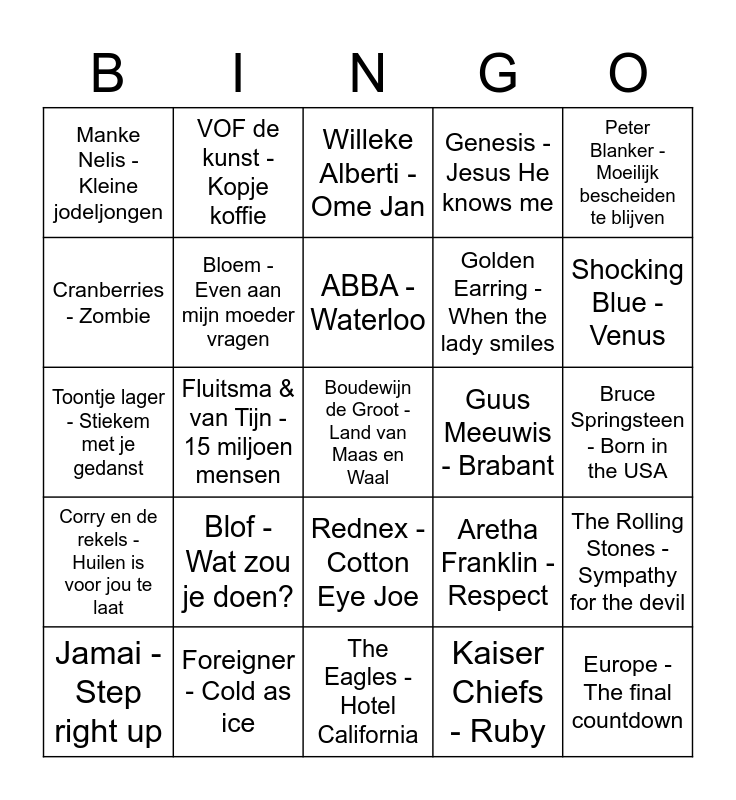 | B | I | N | G | O |
|---|---|---|---|---|
| Manke Nelis - Kleine jodeljongen | VOF de kunst - Kopje koffie | Willeke Alberti - Ome Jan | Genesis - Jesus He knows me | Peter Blanker - Moeilijk bescheiden te blijven |
| Cranberries - Zombie | Bloem - Even aan mijn moeder vragen | ABBA - Waterloo | Golden Earring - When the lady smiles | Shocking Blue - Venus |
| Toontje lager - Stiekem met je gedanst | Fluitsma & van Tijn - 15 miljoen mensen | Boudewijn de Groot - Land van Maas en Waal | Guus Meeuwis - Brabant | Bruce Springsteen - Born in the USA |
| Corry en de rekels - Huilen is voor jou te laat | Blof - Wat zou je doen? | Rednex - Cotton Eye Joe | Aretha Franklin - Respect | The Rolling Stones - Sympathy for the devil |
| Jamai - Step right up | Foreigner - Cold as ice | The Eagles - Hotel California | Kaiser Chiefs - Ruby | Europe - The final countdown |